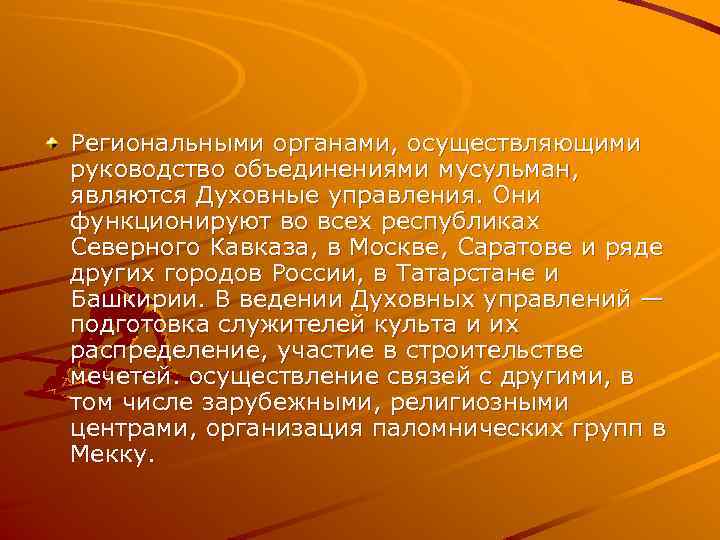 Региональными органами, осуществляющими руководство объединениями мусульман, являются Духовные управления. Они функционируют во всех республиках Северного Кавказа, в Москве, Саратове и ряде других городов России, в Татарстане и Башкирии. В ведении Духовных управлений — подготовка служителей культа и их распределение, участие в строительстве мечетей. осуществление связей с другими, в том числе зарубежными, религиозными центрами, организация паломнических групп в Мекку.